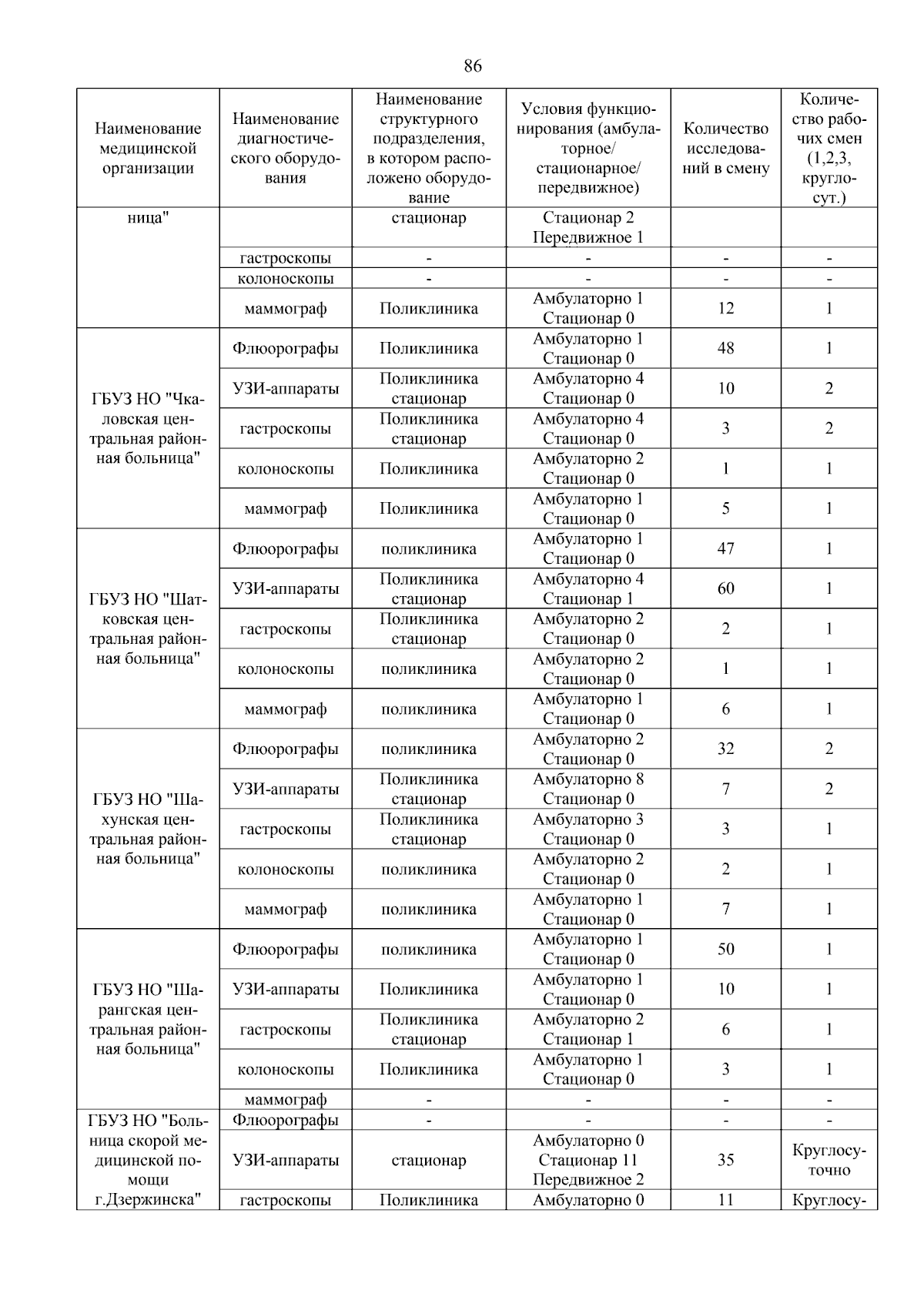 86

| Наименование медицинской организации | Наименование диагностического оборудования | Наименование структурного подразделения, в котором расположено оборудование | Условия функционирования (амбулаторное/ стационарное/ передвижное) | Количество исследований в смену | Количество рабочих смен (1,2,3, круглосут.) |
|---|---|---|---|---|---|
| ница" | | стационар | Стационар 2 Передвижное 1 | | |
| | гастроскопы | - | - | - | - |
| | колоноскопы | - | - | - | - |
| | маммограф | Поликлиника | Амбулаторно 1 Стационар 0 | 12 | 1 |
| ГБУЗ НО "Чкаловская центральная районная больница" | Флюорографы | Поликлиника | Амбулаторно 1 Стационар 0 | 48 | 1 |
| | УЗИ-аппараты | Поликлиника стационар | Амбулаторно 4 Стационар 0 | 10 | 2 |
| | гастроскопы | Поликлиника стационар | Амбулаторно 4 Стационар 0 | 3 | 2 |
| | колоноскопы | Поликлиника | Амбулаторно 2 Стационар 0 | 1 | 1 |
| | маммограф | Поликлиника | Амбулаторно 1 Стационар 0 | 5 | 1 |
| ГБУЗ НО "Шатковская центральная районная больница" | Флюорографы | поликлиника | Амбулаторно 1 Стационар 0 | 47 | 1 |
| | УЗИ-аппараты | Поликлиника стационар | Амбулаторно 4 Стационар 1 | 60 | 1 |
| | гастроскопы | Поликлиника стационар | Амбулаторно 2 Стационар 0 | 2 | 1 |
| | колоноскопы | поликлиника | Амбулаторно 2 Стационар 0 | 1 | 1 |
| | маммограф | поликлиника | Амбулаторно 1 Стационар 0 | 6 | 1 |
| ГБУЗ НО "Шахунская центральная районная больница" | Флюорографы | поликлиника | Амбулаторно 2 Стационар 0 | 32 | 2 |
| | УЗИ-аппараты | Поликлиника стационар | Амбулаторно 8 Стационар 0 | 7 | 2 |
| | гастроскопы | Поликлиника стационар | Амбулаторно 3 Стационар 0 | 3 | 1 |
| | колоноскопы | поликлиника | Амбулаторно 2 Стационар 0 | 2 | 1 |
| | маммограф | поликлиника | Амбулаторно 1 Стационар 0 | 7 | 1 |
| ГБУЗ НО "Шарангская центральная районная больница" | Флюорографы | поликлиника | Амбулаторно 1 Стационар 0 | 50 | 1 |
| | УЗИ-аппараты | Поликлиника | Амбулаторно 1 Стационар 0 | 10 | 1 |
| | гастроскопы | Поликлиника стационар | Амбулаторно 2 Стационар 1 | 6 | 1 |
| | колоноскопы | Поликлиника | Амбулаторно 1 Стационар 0 | 3 | 1 |
| | маммограф | - | - | - | - |
| ГБУЗ НО "Больница скорой медицинской помощи г.Дзержинска" | Флюорографы | - | - | - | - |
| | УЗИ-аппараты | стационар | Амбулаторно 0 Стационар 11 Передвижное 2 | 35 | Круглосуточно |
| | гастроскопы | Поликлиника | Амбулаторно 0 | 11 | Круглосу- |